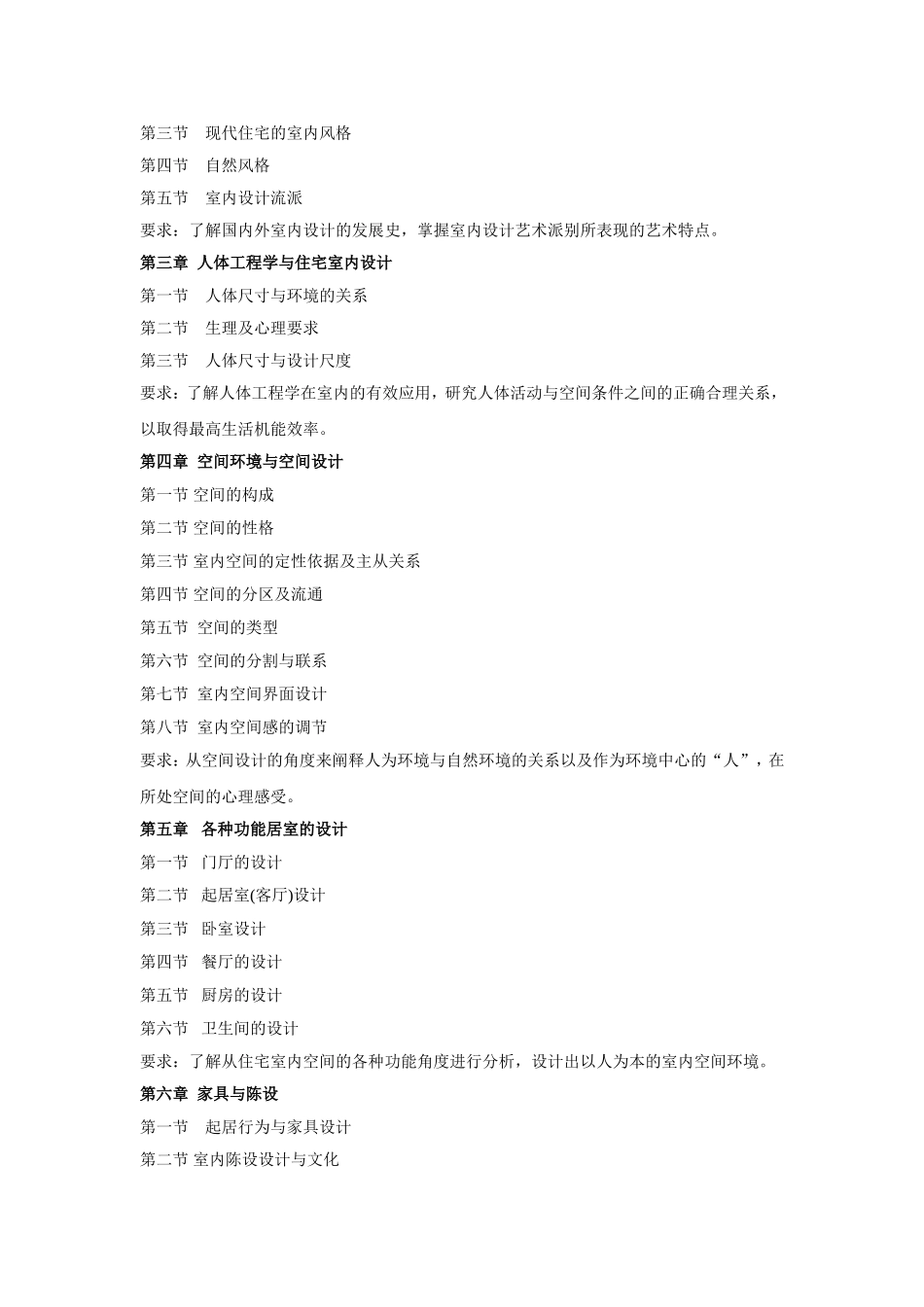 第三节　现代住宅的室内风格

第四节　自然风格

第五节　室内设计流派

要求：了解国内外室内设计的发展史，掌握室内设计艺术派别所表现的艺术特点。

第三章 人体工程学与住宅室内设计

第一节　人体尺寸与环境的关系

第二节　生理及心理要求

第三节　人体尺寸与设计尺度

要求：了解人体工程学在室内的有效应用，研究人体活动与空间条件之间的正确合理关系，以取得最高生活机能效率。

第四章 空间环境与空间设计

第一节 空间的构成

第二节 空间的性格

第三节 室内空间的定性依据及主从关系

第四节 空间的分区及流通

第五节 空间的类型

第六节 空间的分割与联系

第七节 室内空间界面设计

第八节 室内空间感的调节

要求：从空间设计的角度来阐释人为环境与自然环境的关系以及作为环境中心的“人”，在所处空间的心理感受。

第五章 各种功能居室的设计

第一节 门厅的设计

第二节 起居室(客厅)设计

第三节 卧室设计

第四节 餐厅的设计

第五节 厨房的设计

第六节 卫生间的设计

要求：了解从住宅室内空间的各种功能角度进行分析，设计出以人为本的室内空间环境。

第六章 家具与陈设

第一节　起居行为与家具设计

第二节 室内陈设设计与文化